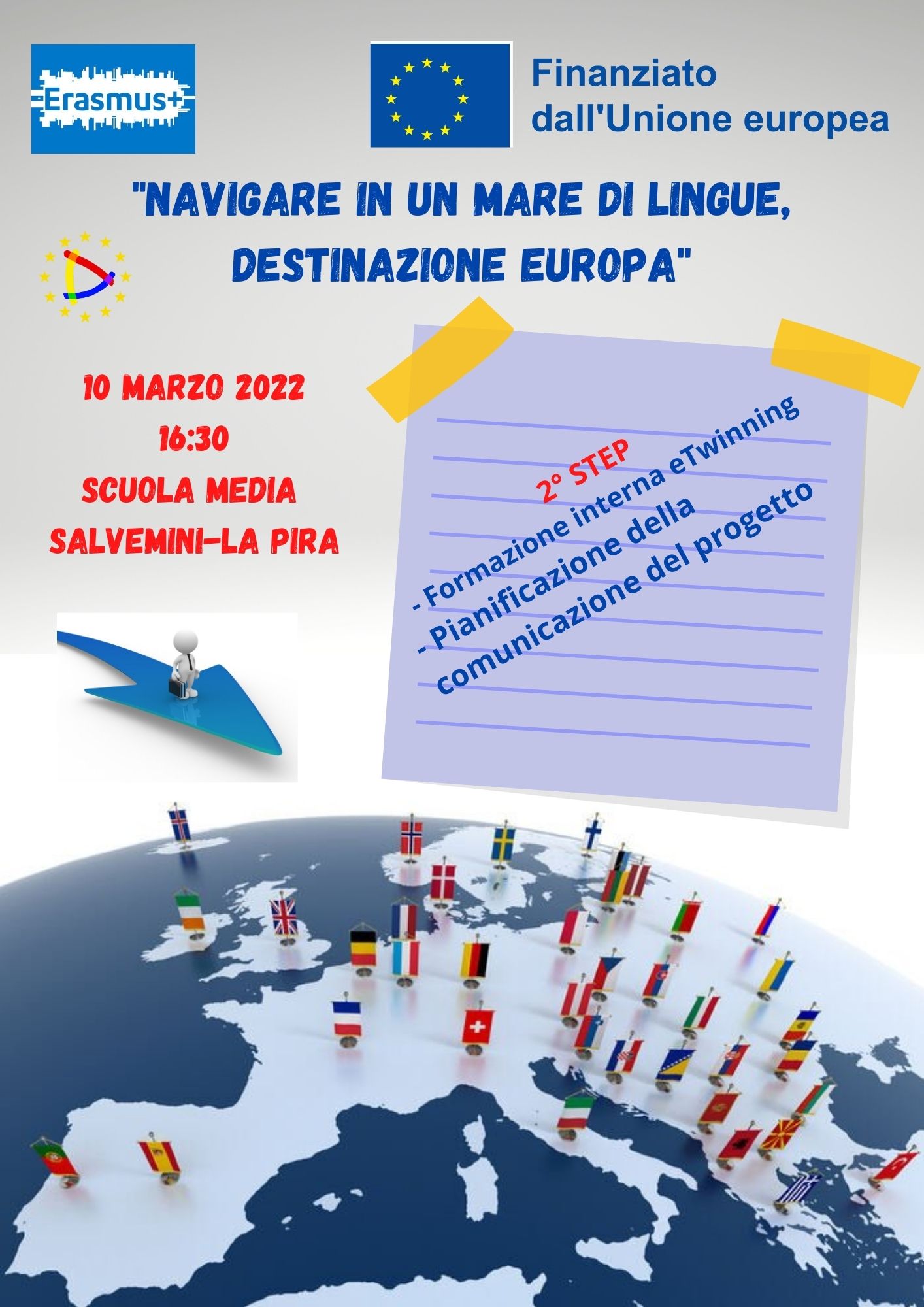 Erasmus+

Finanziato dall'Unione europea

"NAVIGARE IN UN MARE DI LINGUE, DESTINAZIONE EUROPA"

10 MARZO 2022
16:30
SCUOLA MEDIA
SALVEMINI-LA PIRA

2° STEP
- Formazione interna eTwinning
- Pianificazione della comunicazione del progetto